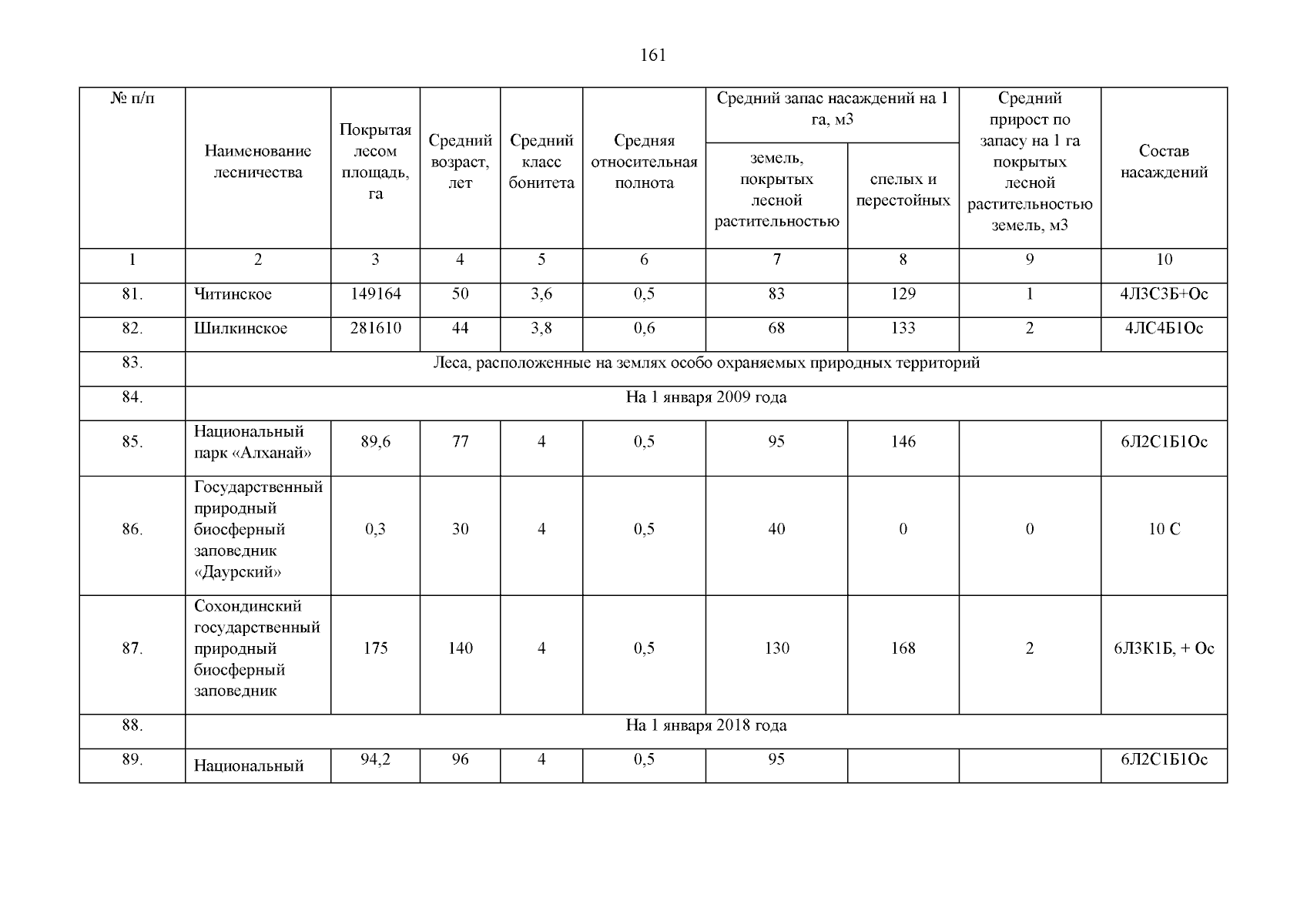 161

| № п/п | Наименование лесничества | Покрытая лесом площадь, га | Средний возраст, лет | Средний класс бонитета | Средняя относительная полнота | Средний запас насаждений на 1 га, м3 |  | Средний прирост по запасу на 1 га покрытых лесной растительностью земель, м3 | Состав насаждений |
|---|---|---|---|---|---|---|---|---|---|
|  |  |  |  |  |  | земель, покрытых лесной растительностью | спелых и перестойных |  |  |
| 1 | 2 | 3 | 4 | 5 | 6 | 7 | 8 | 9 | 10 |
| 81. | Читинское | 149164 | 50 | 3,6 | 0,5 | 83 | 129 | 1 | 4Л3С3Б+Ос |
| 82. | Шилкинское | 281610 | 44 | 3,8 | 0,6 | 68 | 133 | 2 | 4ЛС4Б1Ос |
| 83. | Леса, расположенные на землях особо охраняемых природных территорий |  |  |  |  |  |  |  |  |
| 84. | На 1 января 2009 года |  |  |  |  |  |  |  |  |
| 85. | Национальный парк «Алханай» | 89,6 | 77 | 4 | 0,5 | 95 | 146 |  | 6Л2С1Б1Ос |
| 86. | Государственный природный биосферный заповедник «Даурский» | 0,3 | 30 | 4 | 0,5 | 40 | 0 | 0 | 10 С |
| 87. | Сохондинский государственный природный биосферный заповедник | 175 | 140 | 4 | 0,5 | 130 | 168 | 2 | 6Л3К1Б, + Ос |
| 88. | На 1 января 2018 года |  |  |  |  |  |  |  |  |
| 89. | Национальный | 94,2 | 96 | 4 | 0,5 | 95 |  |  | 6Л2С1Б1Ос |